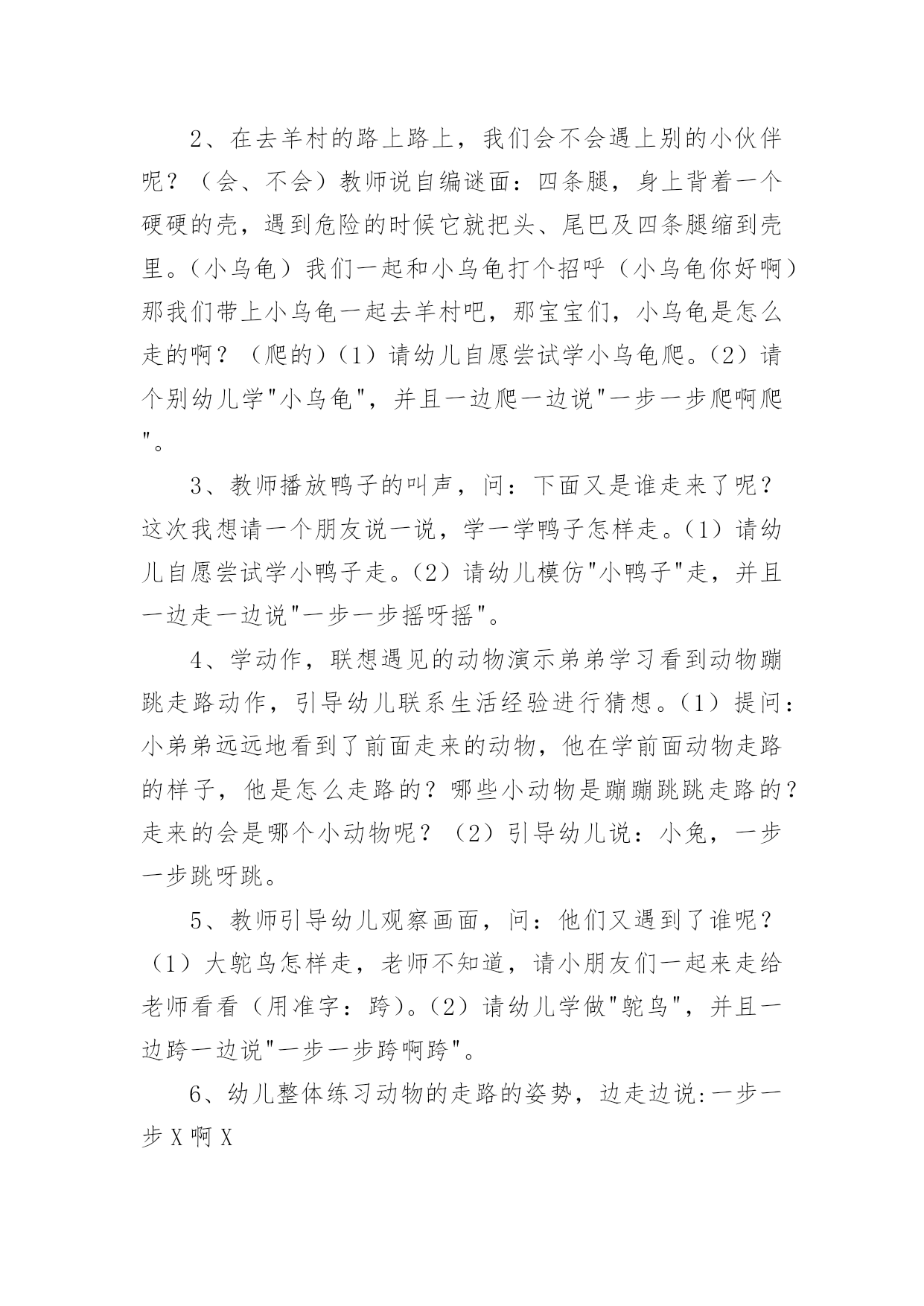 2、在去羊村的路上路上，我们会不会遇上别的小伙伴呢？（会、不会）教师说自编谜面：四条腿，身上背着一个硬硬的壳，遇到危险的时候它就把头、尾巴及四条腿缩到壳里。（小乌龟）我们一起和小乌龟打个招呼（小乌龟你好啊）那我们带上小乌龟一起去羊村吧，那宝宝们，小乌龟是怎么走的啊？（爬的）（1）请幼儿自愿尝试学小乌龟爬。（2）请个别幼儿学"小乌龟"，并且一边爬一边说"一步一步爬啊爬"。

3、教师播放鸭子的叫声，问：下面又是谁走来了呢？这次我想请一个朋友说一说，学一学鸭子怎样走。（1）请幼儿自愿尝试学小鸭子走。（2）请幼儿模仿"小鸭子"走，并且一边走一边说"一步一步摇呀摇"。

4、学动作，联想遇见的动物演示弟弟学习看到动物蹦跳走路动作，引导幼儿联系生活经验进行猜想。（1）提问：小弟弟远远地看到了前面走来的动物，他在学前面动物走路的样子，他是怎么走路的？哪些小动物是蹦蹦跳跳走路的？走来的会是哪个小动物呢？（2）引导幼儿说：小兔，一步一步跳呀跳。

5、教师引导幼儿观察画面，问：他们又遇到了谁呢？（1）大鸵鸟怎样走，老师不知道，请小朋友们一起来走给老师看看（用准字：跨）。（2）请幼儿学做"鸵鸟"，并且一边跨一边说"一步一步跨啊跨"。

6、幼儿整体练习动物的走路的姿势，边走边说：一步一步 X 啊 X